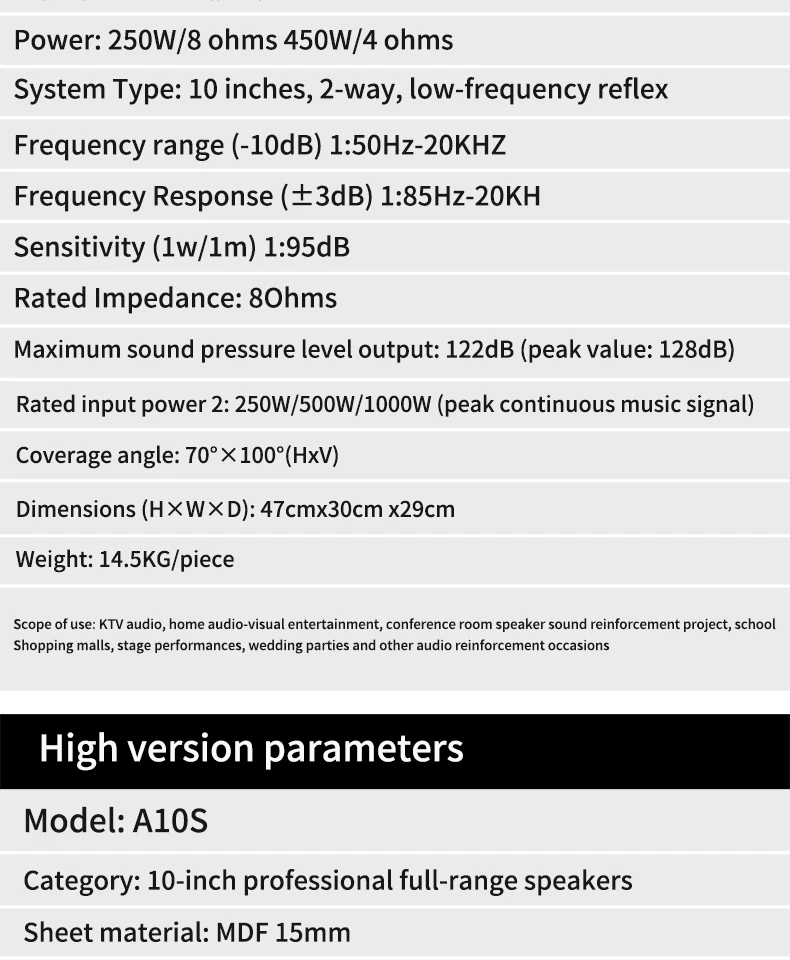 Power: 250W/8 ohms 450W/4 ohms

System Type: 10 inches, 2-way, low-frequency reflex

Frequency range (-10dB) 1:50Hz-20KHZ

Frequency Response (±3dB) 1:85Hz-20KH

Sensitivity (1w/1m) 1:95dB

Rated Impedance: 8Ohms

Maximum sound pressure level output: 122dB (peak value: 128dB)

Rated input power 2: 250W/500W/1000W (peak continuous music signal)

Coverage angle: 70°×100°(HxV)

Dimensions (H×W×D): 47cmx30cm x29cm

Weight: 14.5KG/piece

Scope of use: KTV audio, home audio-visual entertainment, conference room speaker sound reinforcement project, school Shopping malls, stage performances, wedding parties and other audio reinforcement occasions

High version parameters

Model: A10S

Category: 10-inch professional full-range speakers

Sheet material: MDF 15mm